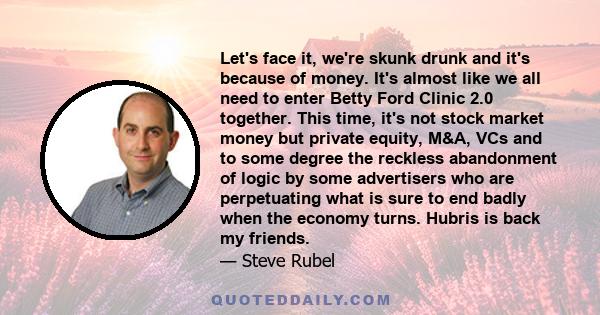 Let's face it, we're skunk drunk and it's because of money. It's almost like we all need to enter Betty Ford Clinic 2.0 together. This time, it's not stock market money but private equity, M&A, VCs and to some degree the reckless abandonment of logic by some advertisers who are perpetuating what is sure to end badly when the economy turns. Hubris is back my friends.

— Steve Rubel

QUOTEDDAILY.COM